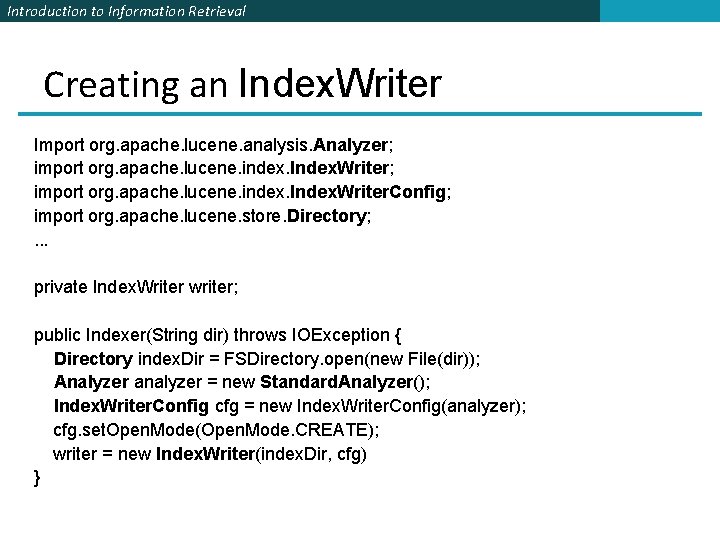 Introduction to Information Retrieval

Creating an IndexWriter

Import org.apache.lucene.analysis.Analyzer;
import org.apache.lucene.index.IndexWriter;
import org.apache.lucene.index.IndexWriterConfig;
import org.apache.lucene.store.Directory;
...

private IndexWriter writer;

public Indexer(String dir) throws IOException {
Directory indexDir = FSDirectory.open(new File(dir));
Analyzer analyzer = new StandardAnalyzer();
IndexWriterConfig cfg = new IndexWriterConfig(analyzer);
cfg.setOpenMode(OpenMode.CREATE);
writer = new IndexWriter(indexDir, cfg)
}